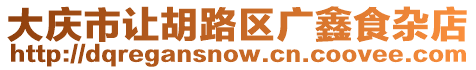 大庆市让胡路区广鑫食杂店
http://dqregansnow.cn.coovee.com